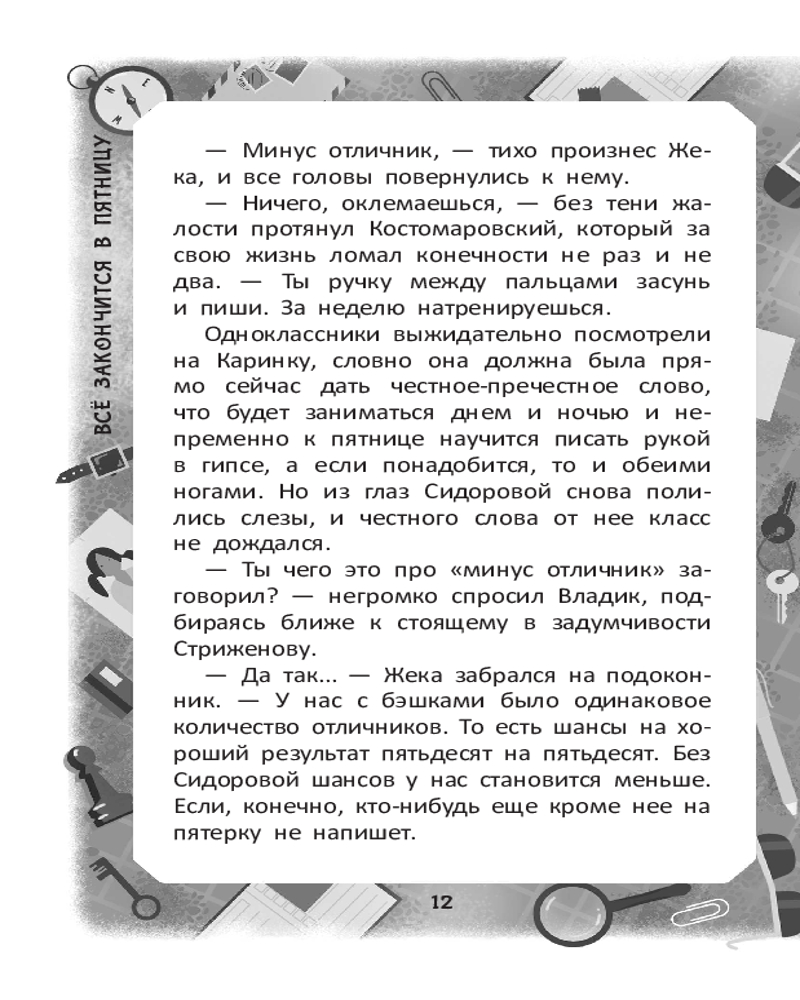 ВСЁ ЗАКОНЧИТСЯ В ПЯТНИЦУ

— Минус отличник, — тихо произнес Жека, и все головы повернулись к нему.

— Ничего, оклемаешься, — без тени жалости протянул Костомаровский, который за свою жизнь ломал конечности не раз и не два. — Ты ручку между пальцами засунь и пиши. За неделю натренируешься.

Одноклассники выжидательно посмотрели на Каринку, словно она должна была прямо сейчас дать честное-пречестное слово, что будет заниматься днем и ночью и непременно к пятнице научится писать рукой в гипсе, а если понадобится, то и обеими ногами. Но из глаз Сидоровой снова полились слезы, и честного слова от нее класс не дождался.

— Ты чего это про «минус отличник» заговорил? — негромко спросил Владик, подбираясь ближе к стоящему в задумчивости Стриженову.

— Да так... — Жека забрался на подоконник. — У нас с бэшками было одинаковое количество отличников. То есть шансы на хороший результат пятьдесят на пятьдесят. Без Сидоровой шансов у нас становится меньше. Если, конечно, кто-нибудь еще кроме нее на пятерку не напишет.

12